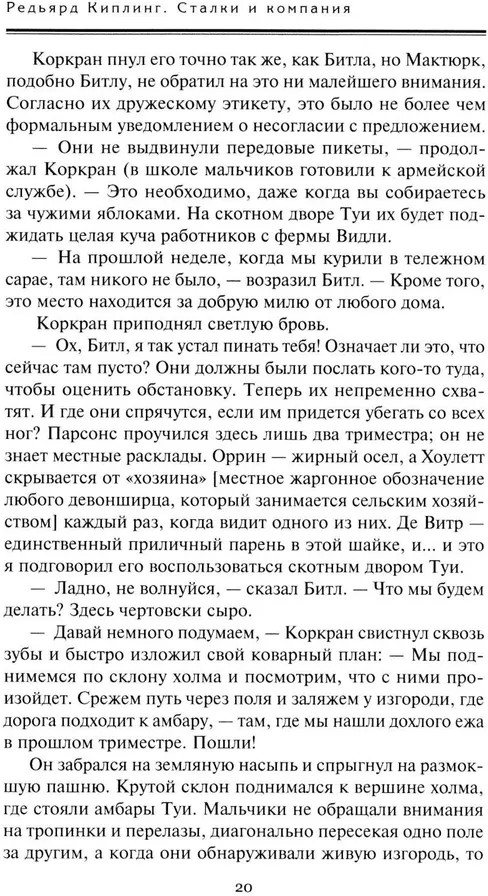 Редьярд Киплинг. Сталки и компания

Коркран пнул его точно так же, как Битла, но Мактюрк, подобно Битлу, не обратил на это ни малейшего внимания. Согласно их дружескому этикету, это было не более чем формальным уведомлением о несогласии с предложением.

— Они не выдвинули передовые пикеты, — продолжал Коркран (в школе мальчиков готовили к армейской службе). — Это необходимо, даже когда вы собираетесь за чужими яблоками. На скотном дворе Туи их будет поджидать целая куча работников с фермы Видли.

— На прошлой неделе, когда мы курили в тележном сарае, там никого не было, — возразил Битл. — Кроме того, это место находится за добрую милю от любого дома.

Коркран приподнял светлую бровь.

— Ох, Битл, я так устал пинать тебя! Означает ли это, что сейчас там пусто? Они должны были послать кого-то туда, чтобы оценить обстановку. Теперь их непременно схватят. И где они спрячутся, если им придется убегать со всех ног? Парсонс проучился здесь лишь два триместра; он не знает местные расклады. Оррин — жирный осел, а Хоулетт скрывается от «хозяина» [местное жаргонное обозначение любого девонширца, который занимается сельским хозяйством] каждый раз, когда видит одного из них. Де Витр — единственный приличный парень в этой шайке, и... и это я подговорил его воспользоваться скотным двором Туи.

— Ладно, не волнуйся, — сказал Битл. — Что мы будем делать? Здесь чертовски сыро.

— Давай немного подумаем, — Коркран свистнул сквозь зубы и быстро изложил свой коварный план: — Мы поднимемся по склону холма и посмотрим, что с ними произойдет. Срежем путь через поля и заляжем у изгороди, где дорога подходит к амбару, — там, где мы нашли дохлого ежа в прошлом триместре. Пошли!

Он забрался на земляную насыпь и спрыгнул на размокшую пашню. Крутой склон поднимался к вершине холма, где стояли амбары Туи. Мальчики не обращали внимания на тропинки и перелазы, диагонально пересекая одно поле за другим, а когда они обнаруживали живую изгородь, то

20